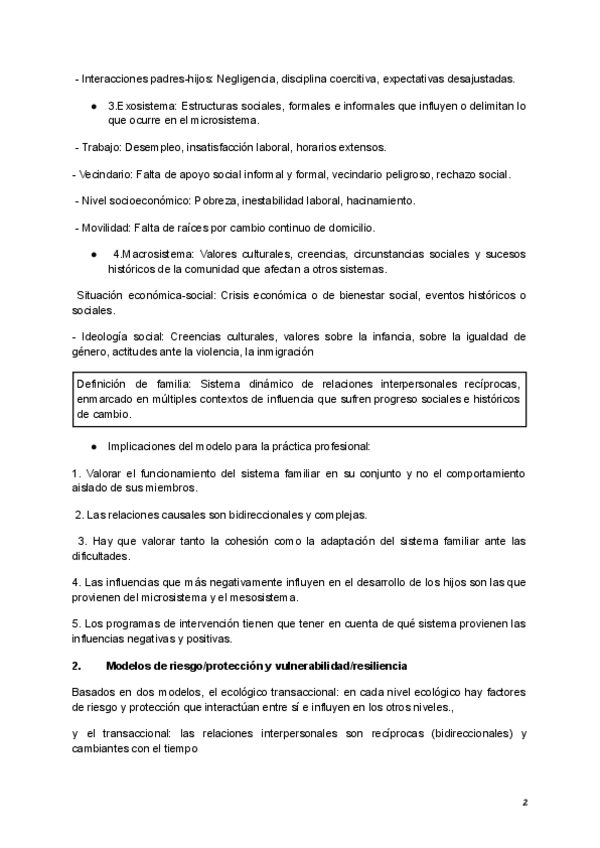 - Interacciones padres-hijos: Negligencia, disciplina coercitiva, expectativas desajustadas.

● 3.Exosistema: Estructuras sociales, formales e informales que influyen o delimitan lo que ocurre en el microsistema.

- Trabajo: Desempleo, insatisfacción laboral, horarios extensos.

- Vecindario: Falta de apoyo social informal y formal, vecindario peligroso, rechazo social.

- Nivel socioeconómico: Pobreza, inestabilidad laboral, hacinamiento.

- Movilidad: Falta de raíces por cambio continuo de domicilio.

● 4.Macrosistema: Valores culturales, creencias, circunstancias sociales y sucesos históricos de la comunidad que afectan a otros sistemas.

Situación económica-social: Crisis económica o de bienestar social, eventos históricos o sociales.

- Ideología social: Creencias culturales, valores sobre la infancia, sobre la igualdad de género, actitudes ante la violencia, la inmigración

Definición de familia: Sistema dinámico de relaciones interpersonales recíprocas, enmarcado en múltiples contextos de influencia que sufren progreso sociales e históricos de cambio.

● Implicaciones del modelo para la práctica profesional:

1. Valorar el funcionamiento del sistema familiar en su conjunto y no el comportamiento aislado de sus miembros.

2. Las relaciones causales son bidireccionales y complejas.

3. Hay que valorar tanto la cohesión como la adaptación del sistema familiar ante las dificultades.

4. Las influencias que más negativamente influyen en el desarrollo de los hijos son las que provienen del microsistema y el mesosistema.

5. Los programas de intervención tienen que tener en cuenta de qué sistema provienen las influencias negativas y positivas.

2. Modelos de riesgo/protección y vulnerabilidad/resiliencia

Basados en dos modelos, el ecológico transaccional: en cada nivel ecológico hay factores de riesgo y protección que interactúan entre sí e influyen en los otros niveles.,

y el transaccional: las relaciones interpersonales son recíprocas (bidireccionales) y cambiantes con el tiempo

2